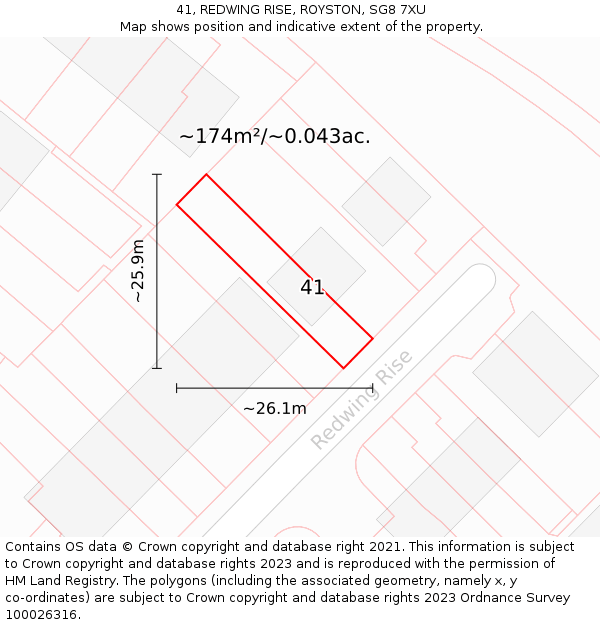 41, REDWING RISE, ROYSTON, SG8 7XU
Map shows position and indicative extent of the property.

~174m²/~0.043ac.

~25.9m

41

~26.1m

Redwing Rise

Contains OS data © Crown copyright and database right 2021. This information is subject to Crown copyright and database rights 2023 and is reproduced with the permission of HM Land Registry. The polygons (including the associated geometry, namely x, y co-ordinates) are subject to Crown copyright and database rights 2023 Ordnance Survey 100026316.